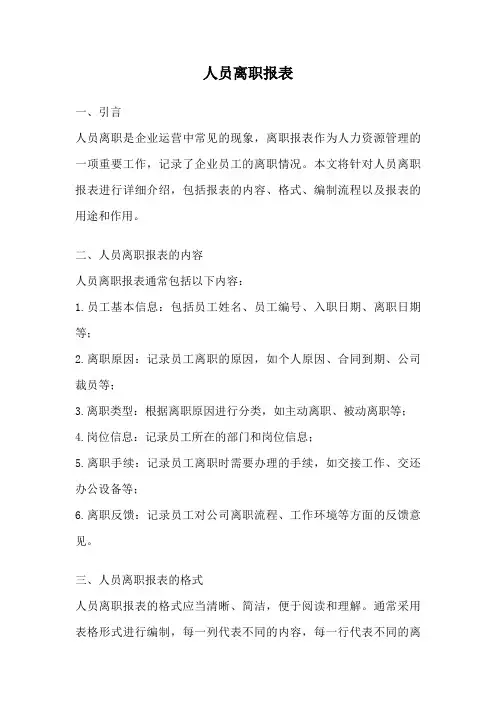 人员离职报表

一、引言

人员离职是企业运营中常见的现象，离职报表作为人力资源管理的一项重要工作，记录了企业员工的离职情况。本文将针对人员离职报表进行详细介绍，包括报表的内容、格式、编制流程以及报表的用途和作用。

二、人员离职报表的内容

人员离职报表通常包括以下内容：

1.员工基本信息：包括员工姓名、员工编号、入职日期、离职日期等；

2.离职原因：记录员工离职的原因，如个人原因、合同到期、公司裁员等；

3.离职类型：根据离职原因进行分类，如主动离职、被动离职等；

4.岗位信息：记录员工所在的部门和岗位信息；

5.离职手续：记录员工离职时需要办理的手续，如交接工作、交还办公设备等；

6.离职反馈：记录员工对公司离职流程、工作环境等方面的反馈意见。

三、人员离职报表的格式

人员离职报表的格式应当清晰、简洁，便于阅读和理解。通常采用表格形式进行编制，每一列代表不同的内容，每一行代表不同的离